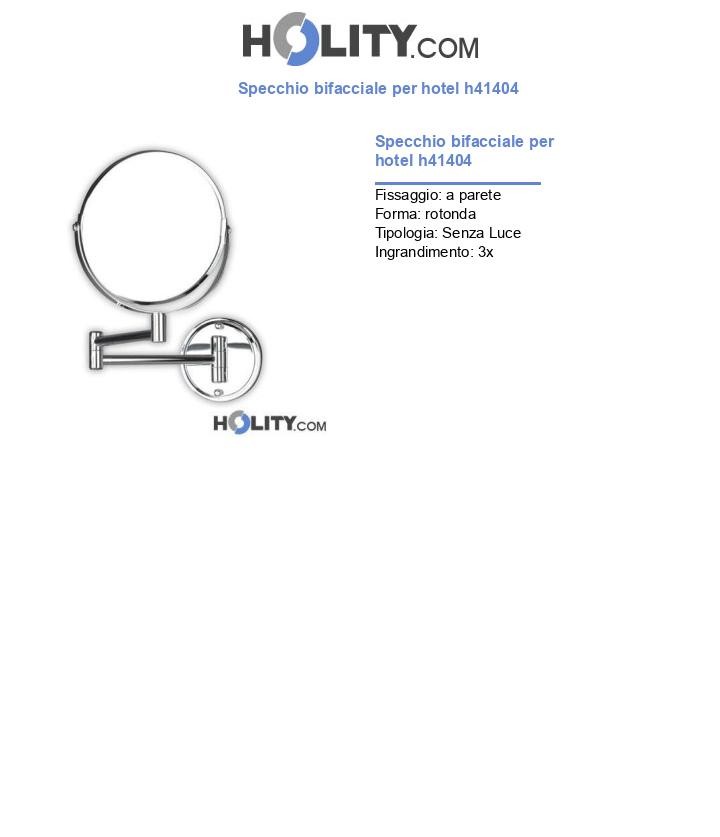 HOLITY.COM

Specchio bifacciale per hotel h41404

HOLITY.COM

Specchio bifacciale per hotel h41404

Fissaggio: a parete
Forma: rotonda
Tipologia: Senza Luce
Ingrandimento: 3x